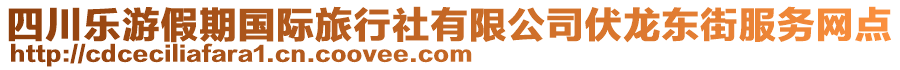 四川乐游假期国际旅行社有限公司伏龙东街服务网点
http://cdceciliafara1.cn.coovee.com